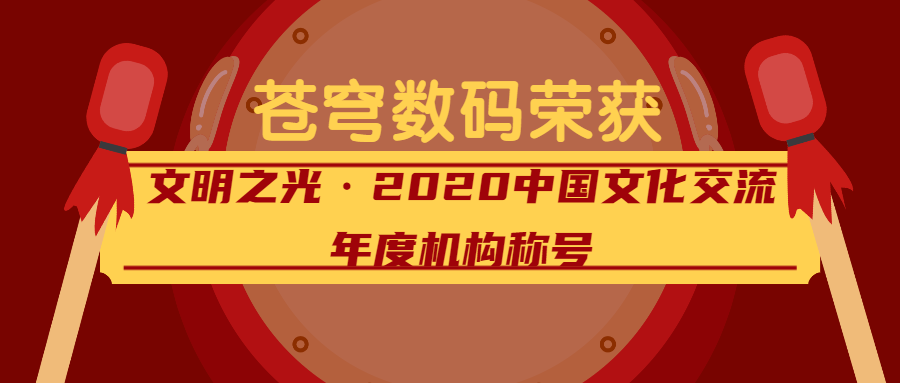 苍穹数码荣获

文明之光 · 2020中国文化交流

年度机构称号